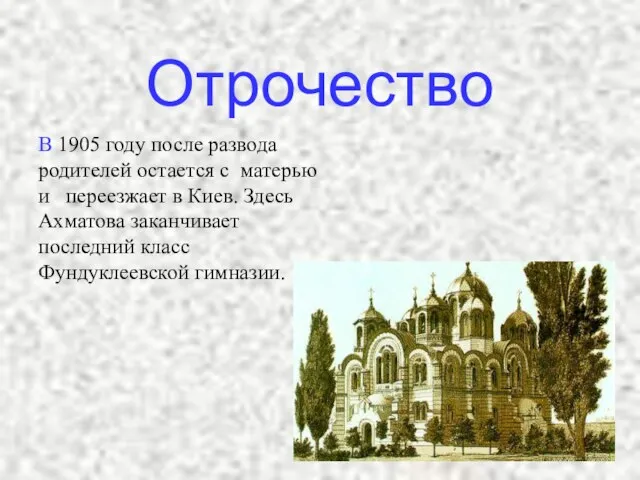 Отрочество

В 1905 году после развода родителей остается с матерью и переезжает в Киев. Здесь Ахматова заканчивает последний класс Фундуклеевской гимназии.